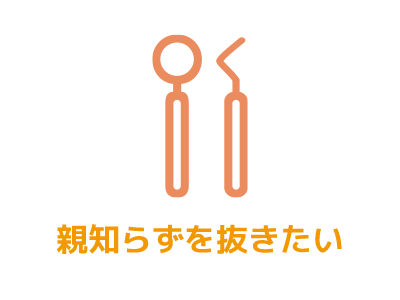 親知らずを抜きたい